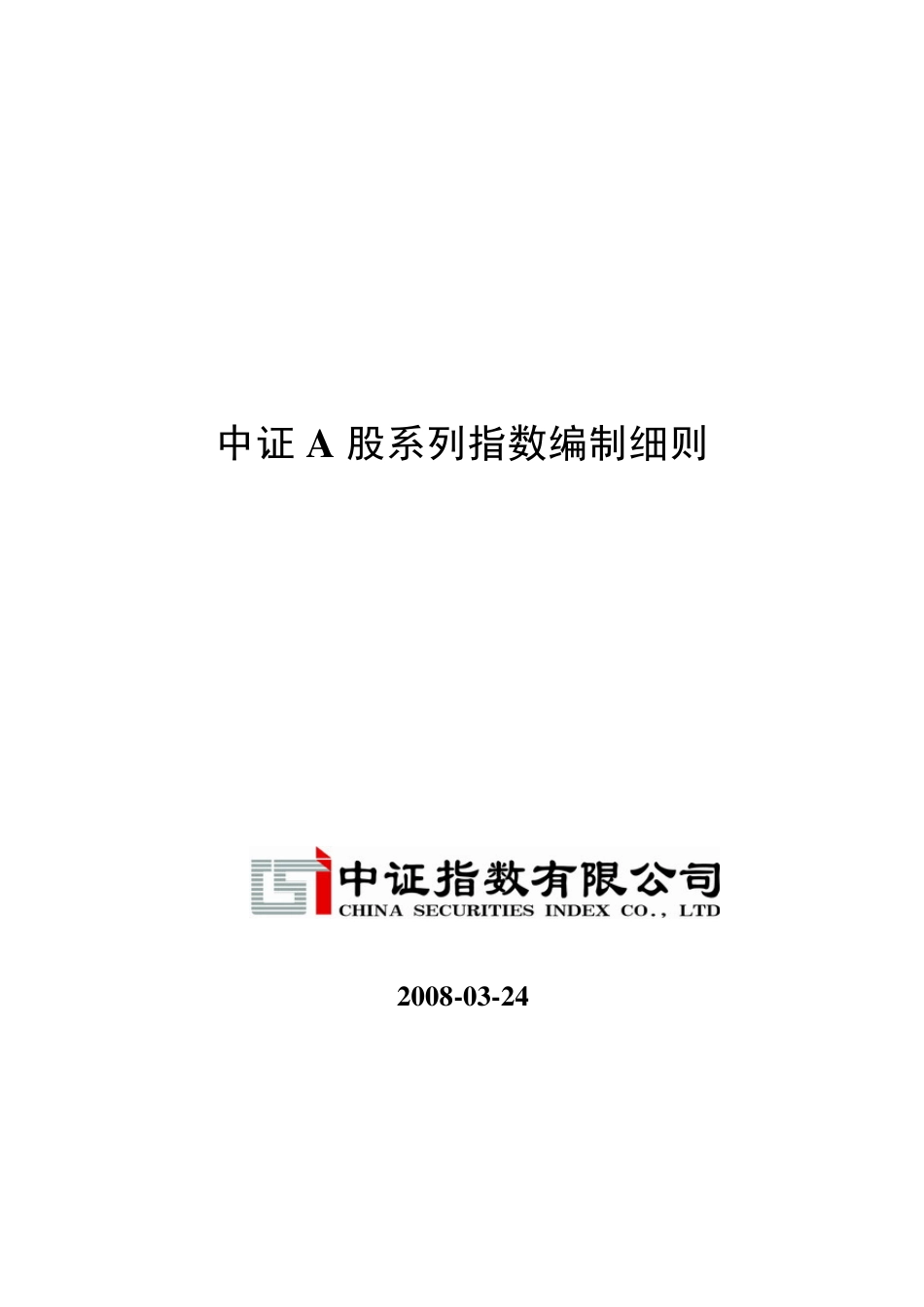 中证 A 股系列指数编制细则

中证指数有限公司
CHINA SECURITIES INDEX CO., LTD

2008-03-24